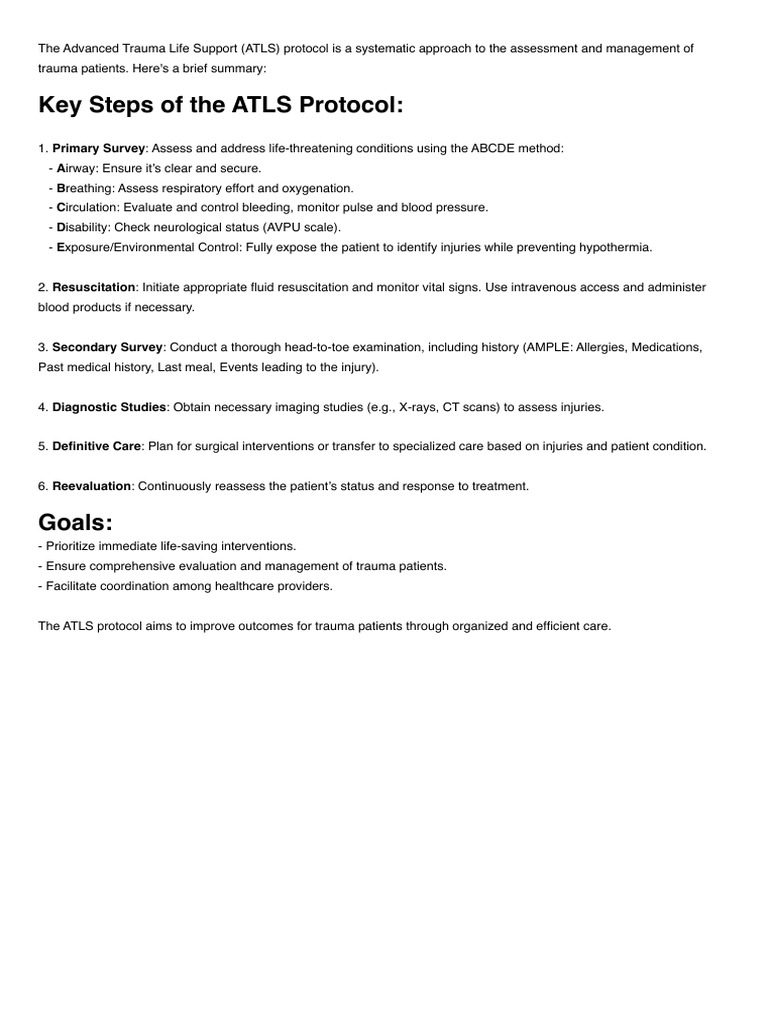 The Advanced Trauma Life Support (ATLS) protocol is a systematic approach to the assessment and management of trauma patients. Here's a brief summary:

Key Steps of the ATLS Protocol:

1. Primary Survey: Assess and address life-threatening conditions using the ABCDE method:
- Airway: Ensure it's clear and secure.
- Breathing: Assess respiratory effort and oxygenation.
- Circulation: Evaluate and control bleeding, monitor pulse and blood pressure.
- Disability: Check neurological status (AVPU scale).
- Exposure/Environmental Control: Fully expose the patient to identify injuries while preventing hypothermia.

2. Resuscitation: Initiate appropriate fluid resuscitation and monitor vital signs. Use intravenous access and administer blood products if necessary.

3. Secondary Survey: Conduct a thorough head-to-toe examination, including history (AMPLE: Allergies, Medications, Past medical history, Last meal, Events leading to the injury).

4. Diagnostic Studies: Obtain necessary imaging studies (e.g., X-rays, CT scans) to assess injuries.

5. Definitive Care: Plan for surgical interventions or transfer to specialized care based on injuries and patient condition.

6. Reevaluation: Continuously reassess the patient's status and response to treatment.

Goals:
- Prioritize immediate life-saving interventions.
- Ensure comprehensive evaluation and management of trauma patients.
- Facilitate coordination among healthcare providers.

The ATLS protocol aims to improve outcomes for trauma patients through organized and efficient care.